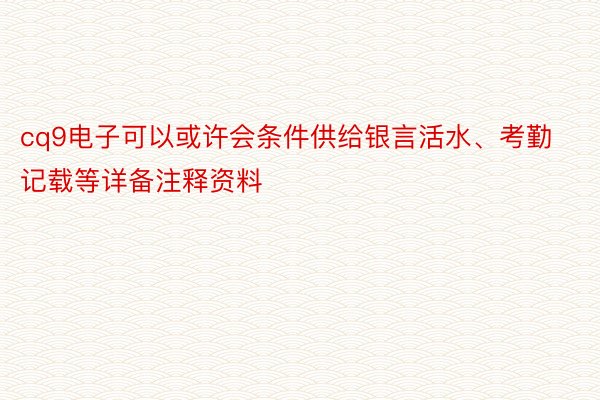 cq9电子可以或许会条件供给银言活水、考勤记载等详备注释资料